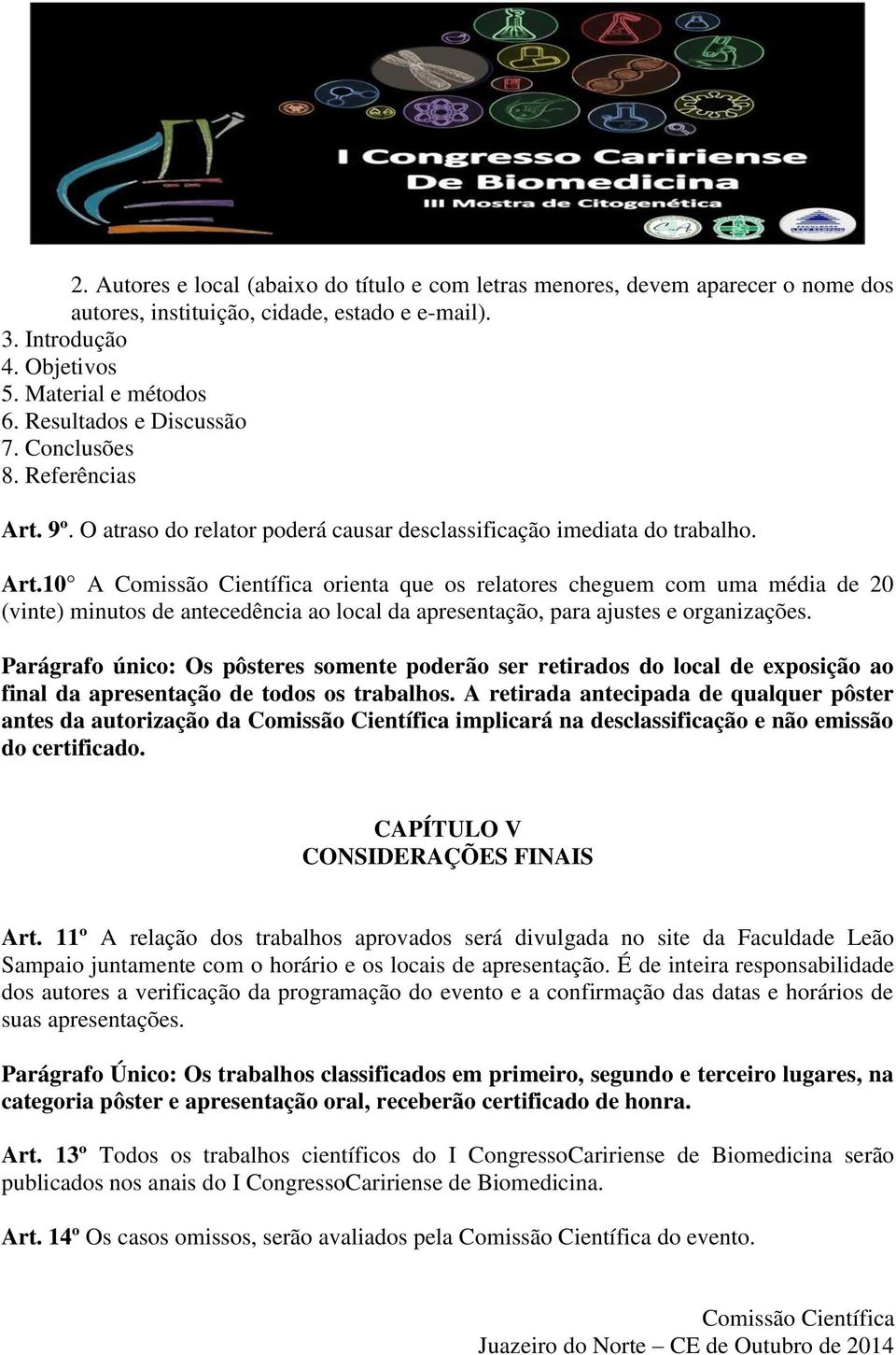 I Congresso Caririense De Biomedicina
III Mostra de Citogenética

2. Autores e local (abaixo do título e com letras menores, devem aparecer o nome dos autores, instituição, cidade, estado e e-mail).
3. Introdução
4. Objetivos
5. Material e métodos
6. Resultados e Discussão
7. Conclusões
8. Referências

Art. 9º. O atraso do relator poderá causar desclassificação imediata do trabalho.

Art.10° A Comissão Científica orienta que os relatores cheguem com uma média de 20 (vinte) minutos de antecedência ao local da apresentação, para ajustes e organizações.

Parágrafo único: Os pôsteres somente poderão ser retirados do local de exposição ao final da apresentação de todos os trabalhos. A retirada antecipada de qualquer pôster antes da autorização da Comissão Científica implicará na desclassificação e não emissão do certificado.

CAPÍTULO V
CONSIDERAÇÕES FINAIS

Art. 11º A relação dos trabalhos aprovados será divulgada no site da Faculdade Leão Sampaio juntamente com o horário e os locais de apresentação. É de inteira responsabilidade dos autores a verificação da programação do evento e a confirmação das datas e horários de suas apresentações.

Parágrafo Único: Os trabalhos classificados em primeiro, segundo e terceiro lugares, na categoria pôster e apresentação oral, receberão certificado de honra.

Art. 13º Todos os trabalhos científicos do I CongressoCaririense de Biomedicina serão publicados nos anais do I CongressoCaririense de Biomedicina.

Art. 14º Os casos omissos, serão avaliados pela Comissão Científica do evento.

Comissão Científica
Juazeiro do Norte – CE de Outubro de 2014